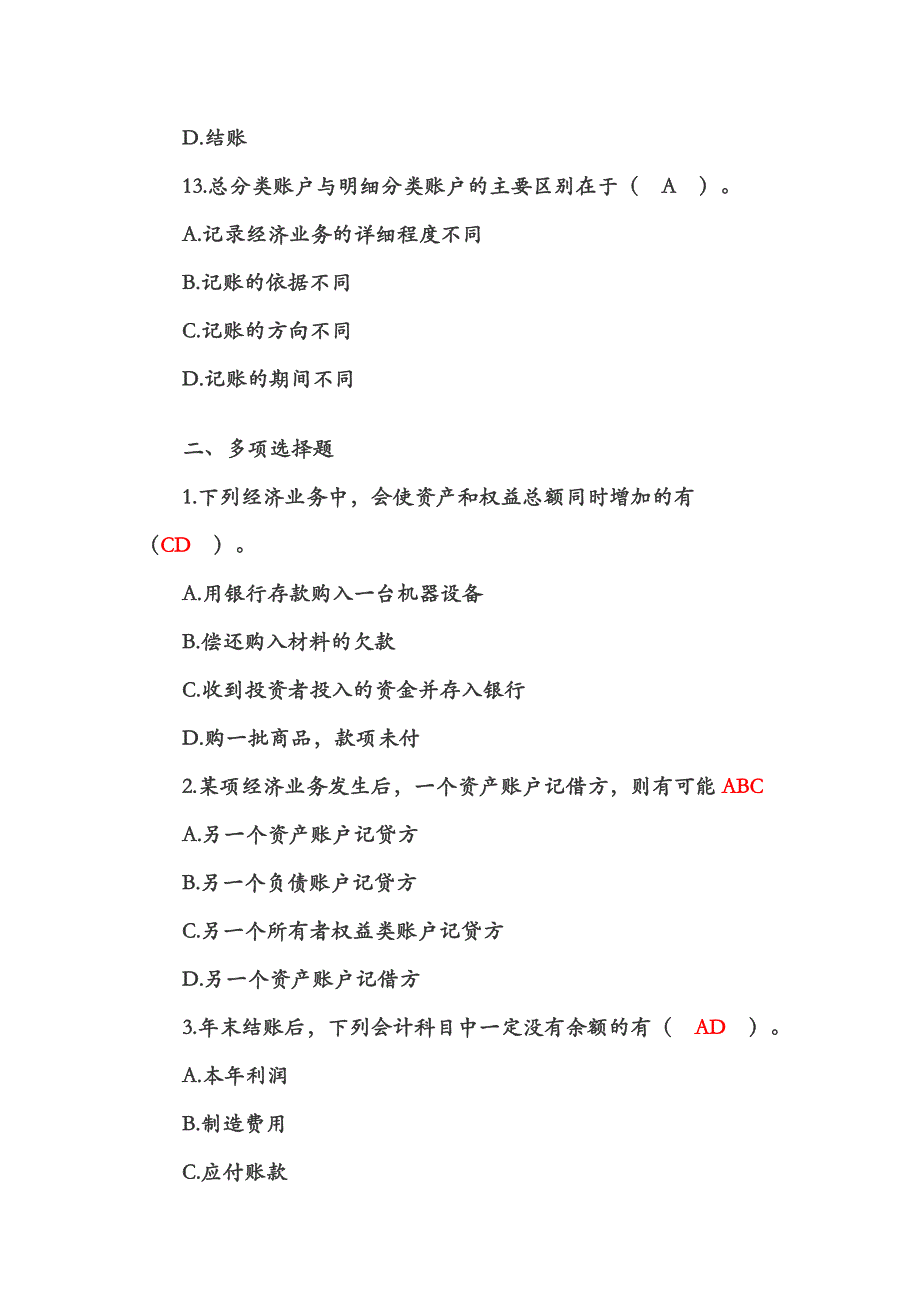 D.结账

13.总分类账户与明细分类账户的主要区别在于（　A　）。

A.记录经济业务的详细程度不同

B.记账的依据不同

C.记账的方向不同

D.记账的期间不同

二、多项选择题

1.下列经济业务中，会使资产和权益总额同时增加的有（CD　）。

A.用银行存款购入一台机器设备

B.偿还购入材料的欠款

C.收到投资者投入的资金并存入银行

D.购一批商品，款项未付

2.某项经济业务发生后，一个资产账户记借方，则有可能 ABC

A.另一个资产账户记贷方

B.另一个负债账户记贷方

C.另一个所有者权益类账户记贷方

D.另一个资产账户记借方

3.年末结账后，下列会计科目中一定没有余额的有（　AD　）。

A.本年利润

B.制造费用

C.应付账款